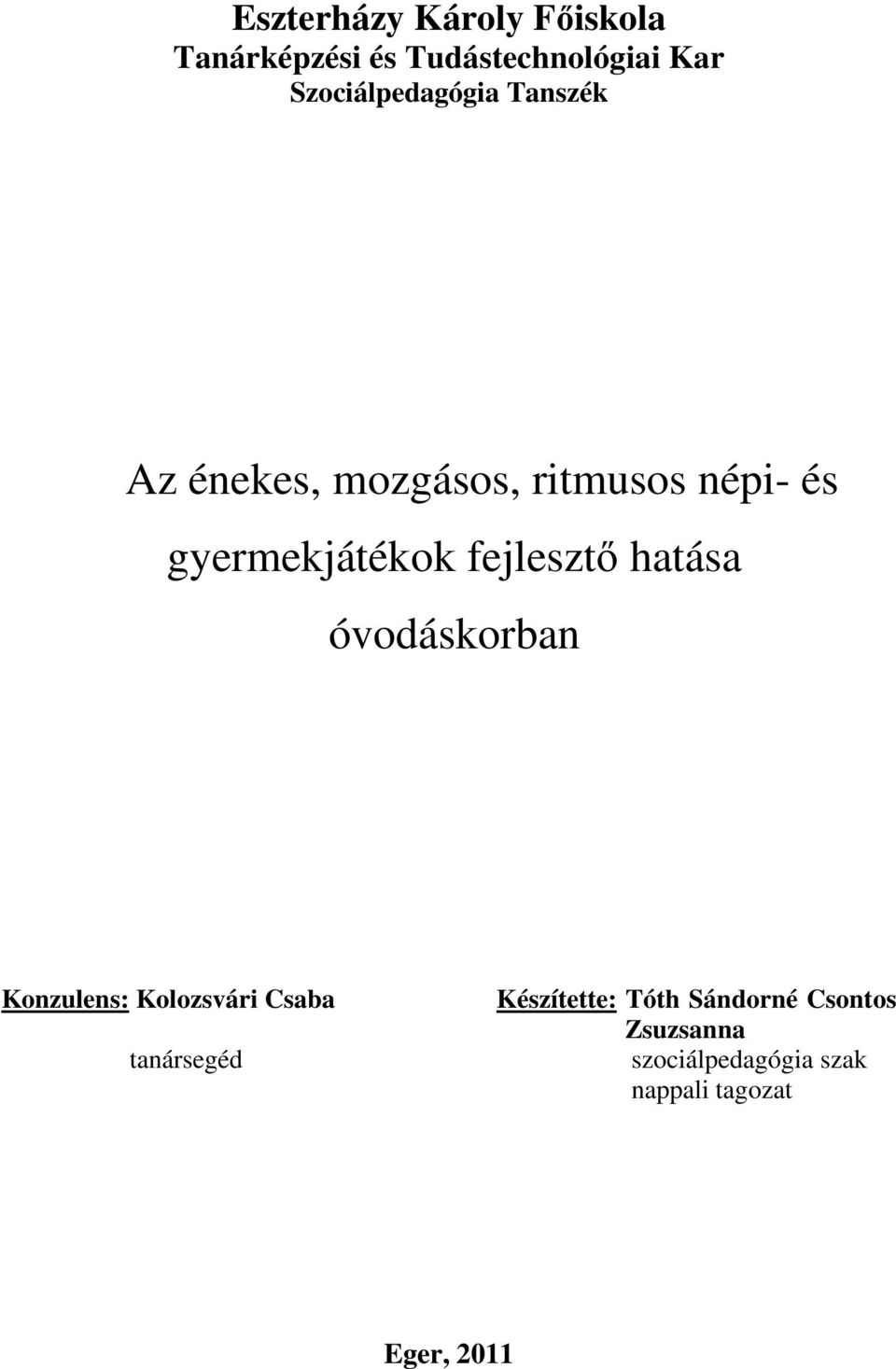 Eszterházy Károly Főiskola
Tanárképzési és Tudástechnológiai Kar
Szociálpedagógia Tanszék

Az énekes, mozgásos, ritmusos népi- és gyermekjátékok fejlesztő hatása óvodáskorban

Konzulens: Kolozsvári Csaba
tanársegéd

Készítette: Tóth Sándorné Csontos Zsuzsanna
szociálpedagógia szak
nappali tagozat

Eger, 2011